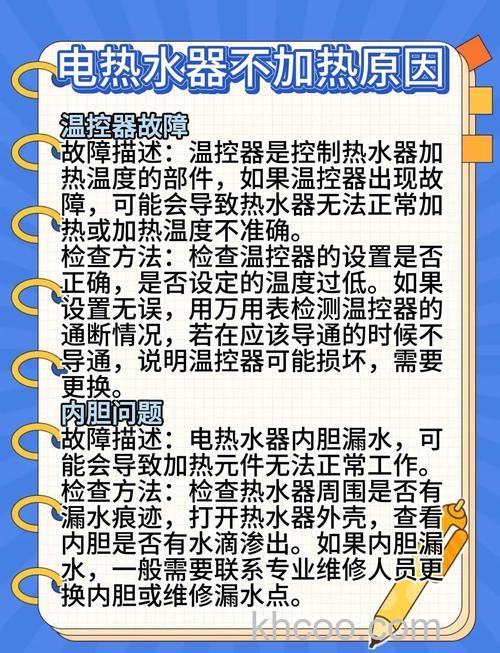 电热水器不加热原因

温控器故障
故障描述：温控器是控制热水器加热温度的部件，如果温控器出现故障，可能会导致热水器无法正常加热或加热温度不准确。
检查方法：检查温控器的设置是否正确，是否设定的温度过低。如果设置无误，用万用表检测温控器的通断情况，若在应该导通的时候不导通，说明温控器可能损坏，需要更换。

内胆问题
故障描述：电热水器内胆漏水，可能会导致加热元件无法正常工作。
检查方法：检查热水器周围是否有漏水痕迹，打开热水器外壳，查看内胆是否有水滴渗出。如果内胆漏水，一般需要联系专业维修人员更换内胆或维修漏水点。

khcoo.com